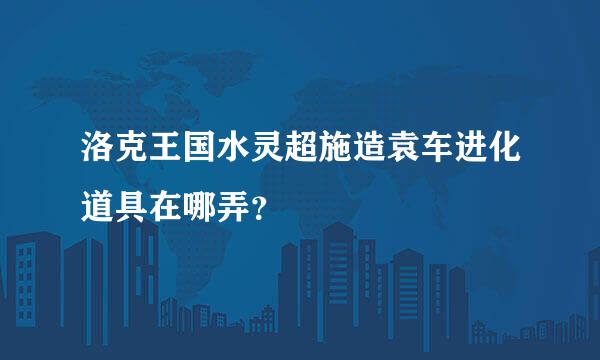 洛克王国水灵超施造袁车进化道具在哪弄？